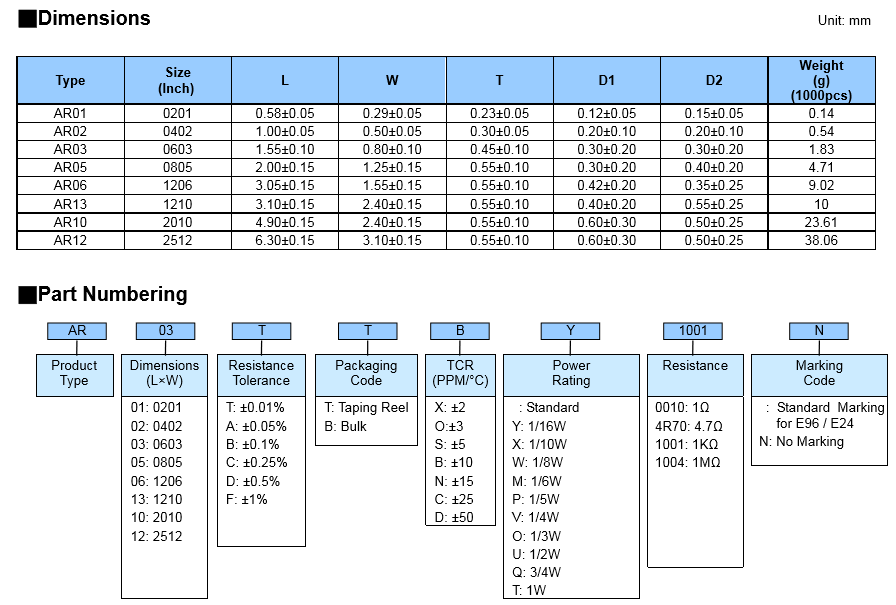 ■Dimensions

Unit: mm

| Type | Size (Inch) | L | W | T | D1 | D2 | Weight (g) (1000pcs) |
|---|---|---|---|---|---|---|---|
| AR01 | 0201 | 0.58±0.05 | 0.29±0.05 | 0.23±0.05 | 0.12±0.05 | 0.15±0.05 | 0.14 |
| AR02 | 0402 | 1.00±0.05 | 0.50±0.05 | 0.30±0.05 | 0.20±0.10 | 0.20±0.10 | 0.54 |
| AR03 | 0603 | 1.55±0.10 | 0.80±0.10 | 0.45±0.10 | 0.30±0.20 | 0.30±0.20 | 1.83 |
| AR05 | 0805 | 2.00±0.15 | 1.25±0.15 | 0.55±0.10 | 0.30±0.20 | 0.40±0.20 | 4.71 |
| AR06 | 1206 | 3.05±0.15 | 1.55±0.15 | 0.55±0.10 | 0.42±0.20 | 0.35±0.25 | 9.02 |
| AR13 | 1210 | 3.10±0.15 | 2.40±0.15 | 0.55±0.10 | 0.40±0.20 | 0.55±0.25 | 10 |
| AR10 | 2010 | 4.90±0.15 | 2.40±0.15 | 0.55±0.10 | 0.60±0.30 | 0.50±0.25 | 23.61 |
| AR12 | 2512 | 6.30±0.15 | 3.10±0.15 | 0.55±0.10 | 0.60±0.30 | 0.50±0.25 | 38.06 |

■Part Numbering

AR
Product Type

03
Dimensions (L×W)
01: 0201
02: 0402
03: 0603
05: 0805
06: 1206
13: 1210
10: 2010
12: 2512

T
Resistance Tolerance
T: ±0.01%
A: ±0.05%
B: ±0.1%
C: ±0.25%
D: ±0.5%
F: ±1%

T
Packaging Code
T: Taping Reel
B: Bulk

B
TCR (PPM/°C)
X: ±2
O:±3
S: ±5
B: ±10
N: ±15
C: ±25
D: ±50

Y
Power Rating
: Standard
Y: 1/16W
X: 1/10W
W: 1/8W
M: 1/6W
P: 1/5W
V: 1/4W
O: 1/3W
U: 1/2W
Q: 3/4W
T: 1W

1001
Resistance
0010: 1Ω
4R70: 4.7Ω
1001: 1KΩ
1004: 1MΩ

N
Marking Code
: Standard Marking for E96 / E24
N: No Marking